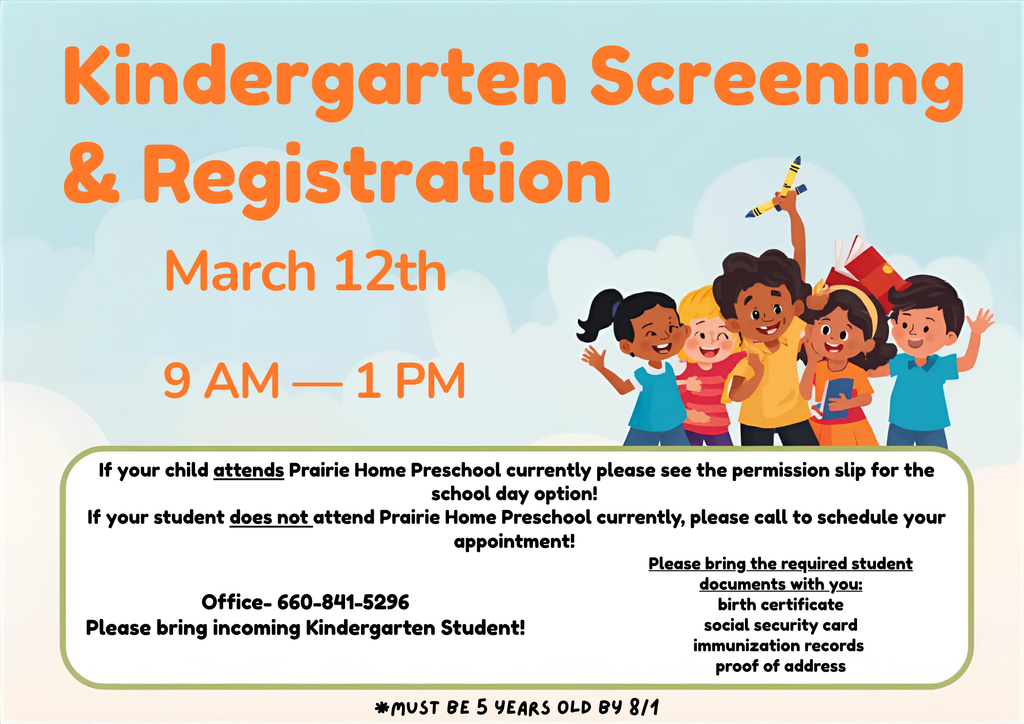 Kindergarten Screening & Registration

March 12th

9 AM — 1 PM

If your child attends Prairie Home Preschool currently please see the permission slip for the school day option!
If your student does not attend Prairie Home Preschool currently, please call to schedule your appointment!

Office- 660-841-5296
Please bring incoming Kindergarten Student!

Please bring the required student documents with you:
birth certificate
social security card
immunization records
proof of address

*MUST BE 5 YEARS OLD BY 8/1